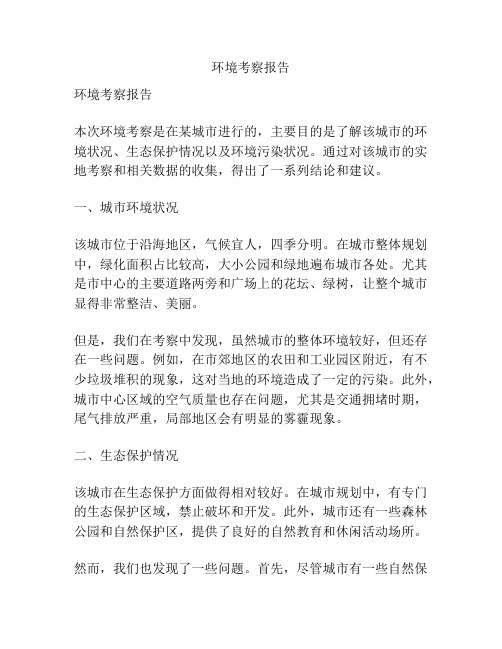 环境考察报告

环境考察报告

本次环境考察是在某城市进行的，主要目的是了解该城市的环境状况、生态保护情况以及环境污染状况。通过对该城市的实地考察和相关数据的收集，得出了一系列结论和建议。

一、城市环境状况

该城市位于沿海地区，气候宜人，四季分明。在城市整体规划中，绿化面积占比较高，大小公园和绿地遍布城市各处。尤其是市中心的主要道路两旁和广场上的花坛、绿树，让整个城市显得非常整洁、美丽。

但是，我们在考察中发现，虽然城市的整体环境较好，但还存在一些问题。例如，在市郊地区的农田和工业园区附近，有不少垃圾堆积的现象，这对当地的环境造成了一定的污染。此外，城市中心区域的空气质量也存在问题，尤其是交通拥堵时期，尾气排放严重，局部地区会有明显的雾霾现象。

二、生态保护情况

该城市在生态保护方面做得相对较好。在城市规划中，有专门的生态保护区域，禁止破坏和开发。此外，城市还有一些森林公园和自然保护区，提供了良好的自然教育和休闲活动场所。

然而，我们也发现了一些问题。首先，尽管城市有一些自然保